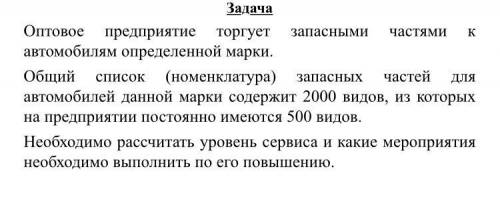 Задача

Оптовое предприятие торгует запасными частями к автомобилям определенной марки.

Общий список (номенклатура) запасных частей для автомобилей данной марки содержит 2000 видов, из которых на предприятии постоянно имеются 500 видов.

Необходимо рассчитать уровень сервиса и какие мероприятия необходимо выполнить по его повышению.